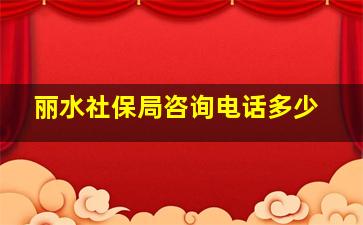 丽水社保局咨询电话多少